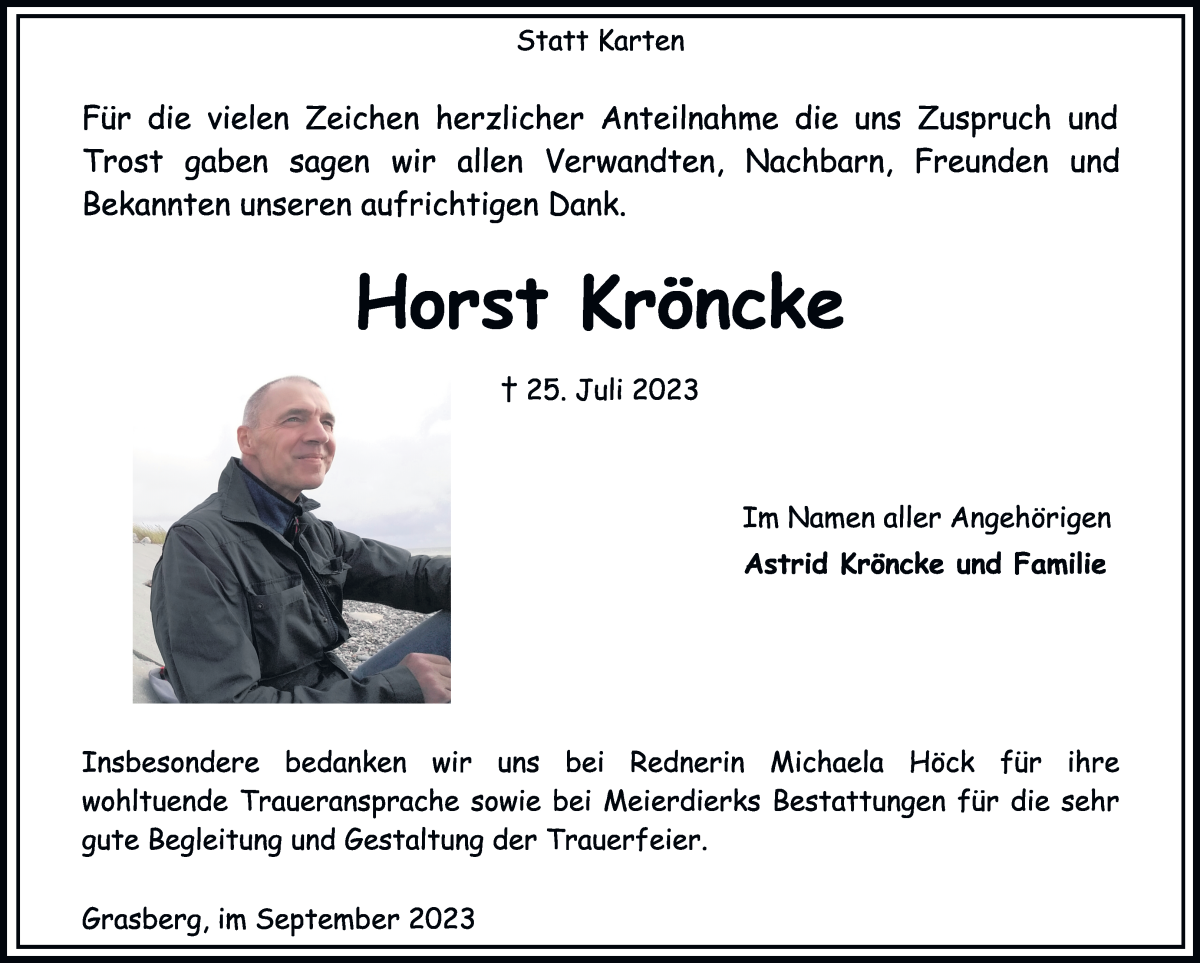 Statt Karten

Für die vielen Zeichen herzlicher Anteilnahme die uns Zuspruch und Trost gaben sagen wir allen Verwandten, Nachbarn, Freunden und Bekannten unseren aufrichtigen Dank.

Horst Kröncke

† 25. Juli 2023

Im Namen aller Angehörigen
Astrid Kröncke und Familie

Insbesondere bedanken wir uns bei Rednerin Michaela Höck für ihre wohltuende Traueransprache sowie bei Meierdierks Bestattungen für die sehr gute Begleitung und Gestaltung der Trauerfeier.

Grasberg, im September 2023